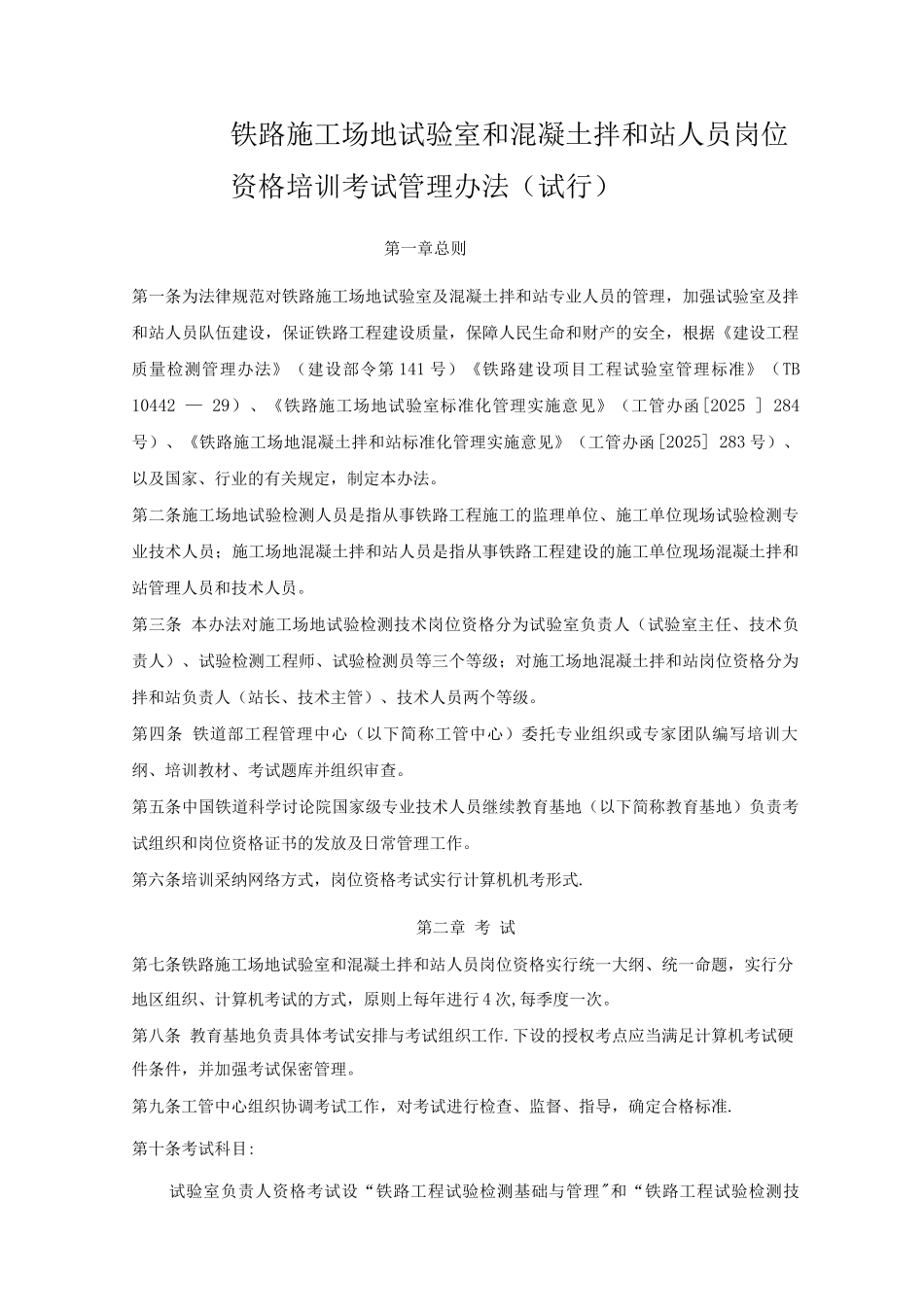 铁路施工场地试验室和混凝土拌和站人员岗位资格培训考试管理办法（试行）

第一章总则

第一条为法律规范对铁路施工场地试验室及混凝土拌和站专业人员的管理，加强试验室及拌和站人员队伍建设，保证铁路工程建设质量，保障人民生命和财产的安全，根据《建设工程质量检测管理办法》（建设部令第141号）《铁路建设项目工程试验室管理标准》（TB 10442 — 29）、《铁路施工场地试验室标准化管理实施意见》（工管办函[2025 ] 284号）、《铁路施工场地混凝土拌和站标准化管理实施意见》（工管办函[2025] 283号）、以及国家、行业的有关规定，制定本办法。

第二条施工场地试验检测人员是指从事铁路工程施工的监理单位、施工单位现场试验检测专业技术人员；施工场地混凝土拌和站人员是指从事铁路工程建设的施工单位现场混凝土拌和站管理人员和技术人员。

第三条 本办法对施工场地试验检测技术岗位资格分为试验室负责人（试验室主任、技术负责人）、试验检测工程师、试验检测员等三个等级；对施工场地混凝土拌和站岗位资格分为拌和站负责人（站长、技术主管）、技术人员两个等级。

第四条 铁道部工程管理中心（以下简称工管中心）委托专业组织或专家团队编写培训大纲、培训教材、考试题库并组织审查。

第五条中国铁道科学讨论院国家级专业技术人员继续教育基地（以下简称教育基地）负责考试组织和岗位资格证书的发放及日常管理工作。

第六条培训采纳网络方式，岗位资格考试实行计算机机考形式.

第二章 考 试

第七条铁路施工场地试验室和混凝土拌和站人员岗位资格实行统一大纲、统一命题，实行分地区组织、计算机考试的方式，原则上每年进行4次,每季度一次。

第八条 教育基地负责具体考试安排与考试组织工作.下设的授权考点应当满足计算机考试硬件条件，并加强考试保密管理。

第九条工管中心组织协调考试工作，对考试进行检查、监督、指导，确定合格标准.

第十条考试科目:

试验室负责人资格考试设“铁路工程试验检测基础与管理"和“铁路工程试验检测技